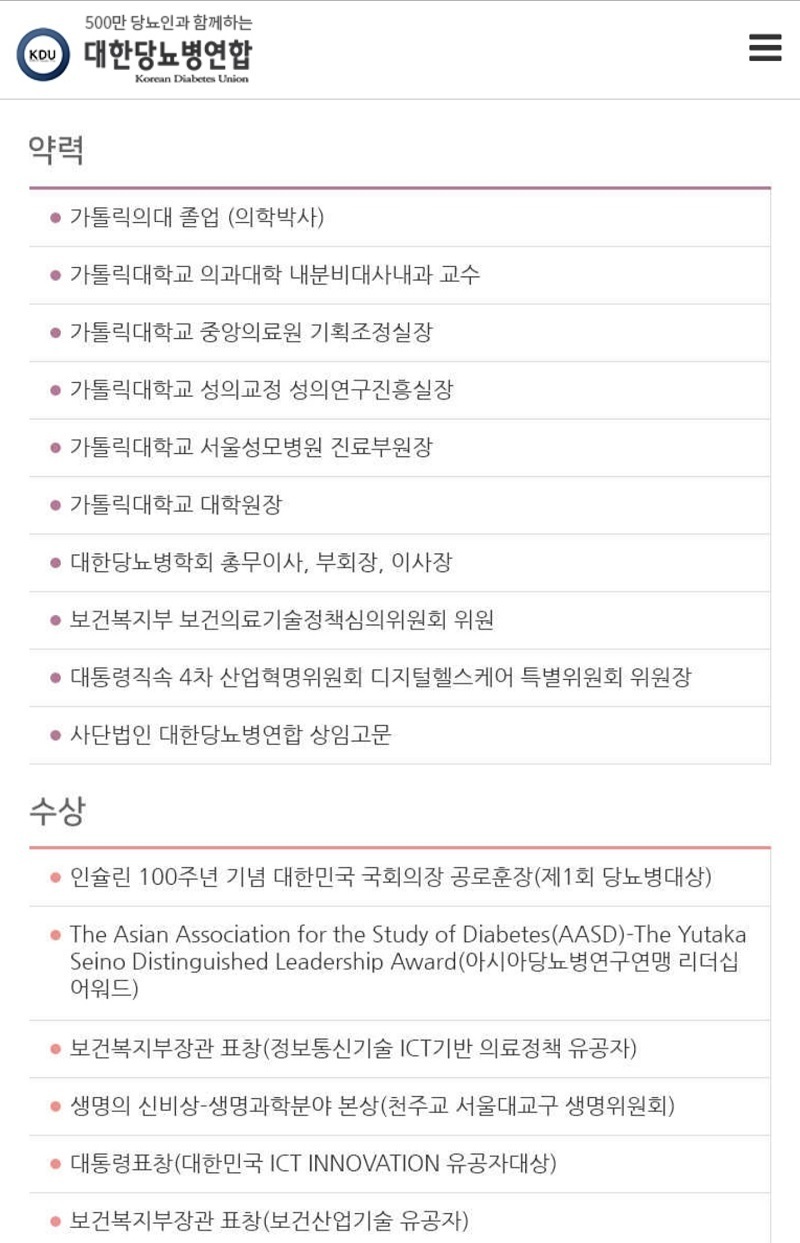 KDU
500만 당뇨인과 함께하는
대한당뇨병연합
Korean Diabetes Union

약력

가톨릭의대 졸업 (의학박사)

가톨릭대학교 의과대학 내분비대사내과 교수

가톨릭대학교 중앙의료원 기획조정실장

가톨릭대학교 성의교정 성의연구진흥실장

가톨릭대학교 서울성모병원 진료부원장

가톨릭대학교 대학원장

대한당뇨병학회 총무이사, 부회장, 이사장

보건복지부 보건의료기술정책심의위원회 위원

대통령직속 4차 산업혁명위원회 디지털헬스케어 특별위원회 위원장

사단법인 대한당뇨병연합 상임고문

수상

인슐린 100주년 기념 대한민국 국회의장 공로훈장(제1회 당뇨병대상)

The Asian Association for the Study of Diabetes(AASD)-The Yutaka Seino Distinguished Leadership Award(아시아당뇨병연구연맹 리더십 어워드)

보건복지부장관 표창(정보통신기술 ICT기반 의료정책 유공자)

생명의 신비상-생명과학분야 본상(천주교 서울대교구 생명위원회)

대통령표창(대한민국 ICT INNOVATION 유공자대상)

보건복지부장관 표창(보건산업기술 유공자)